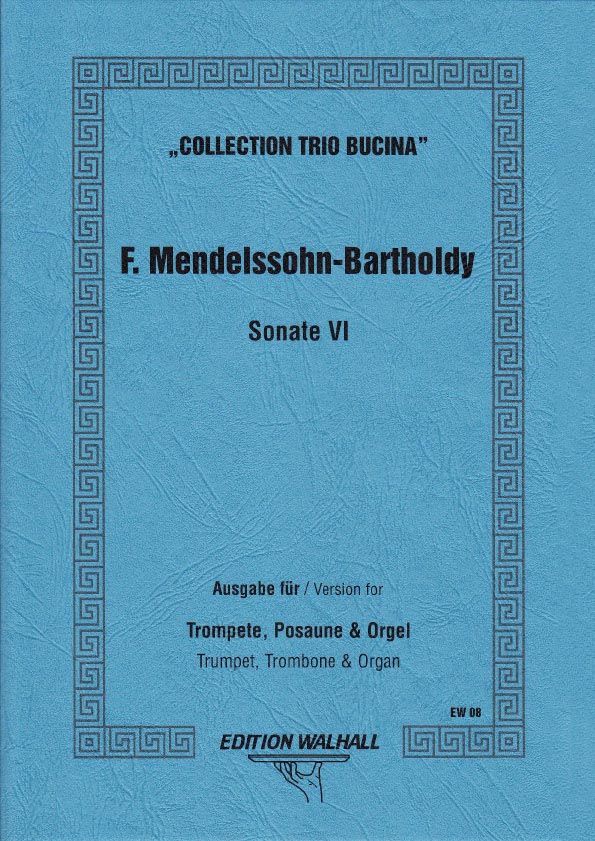 „COLLECTION TRIO BUCINA"

F. Mendelssohn-Bartholdy

Sonate VI

Ausgabe für / Version for

Trompete, Posaune & Orgel
Trumpet, Trombone & Organ

EW 08

EDITION WALHALL